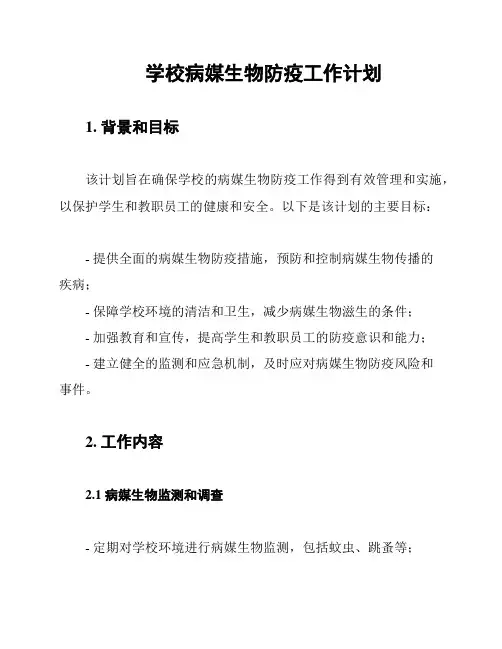 学校病媒生物防疫工作计划

1. 背景和目标

该计划旨在确保学校的病媒生物防疫工作得到有效管理和实施，以保护学生和教职员工的健康和安全。以下是该计划的主要目标：

- 提供全面的病媒生物防疫措施，预防和控制病媒生物传播的疾病；
- 保障学校环境的清洁和卫生，减少病媒生物滋生的条件；
- 加强教育和宣传，提高学生和教职员工的防疫意识和能力；
- 建立健全的监测和应急机制，及时应对病媒生物防疫风险和事件。

2. 工作内容

2.1 病媒生物监测和调查

- 定期对学校环境进行病媒生物监测，包括蚊虫、跳蚤等；